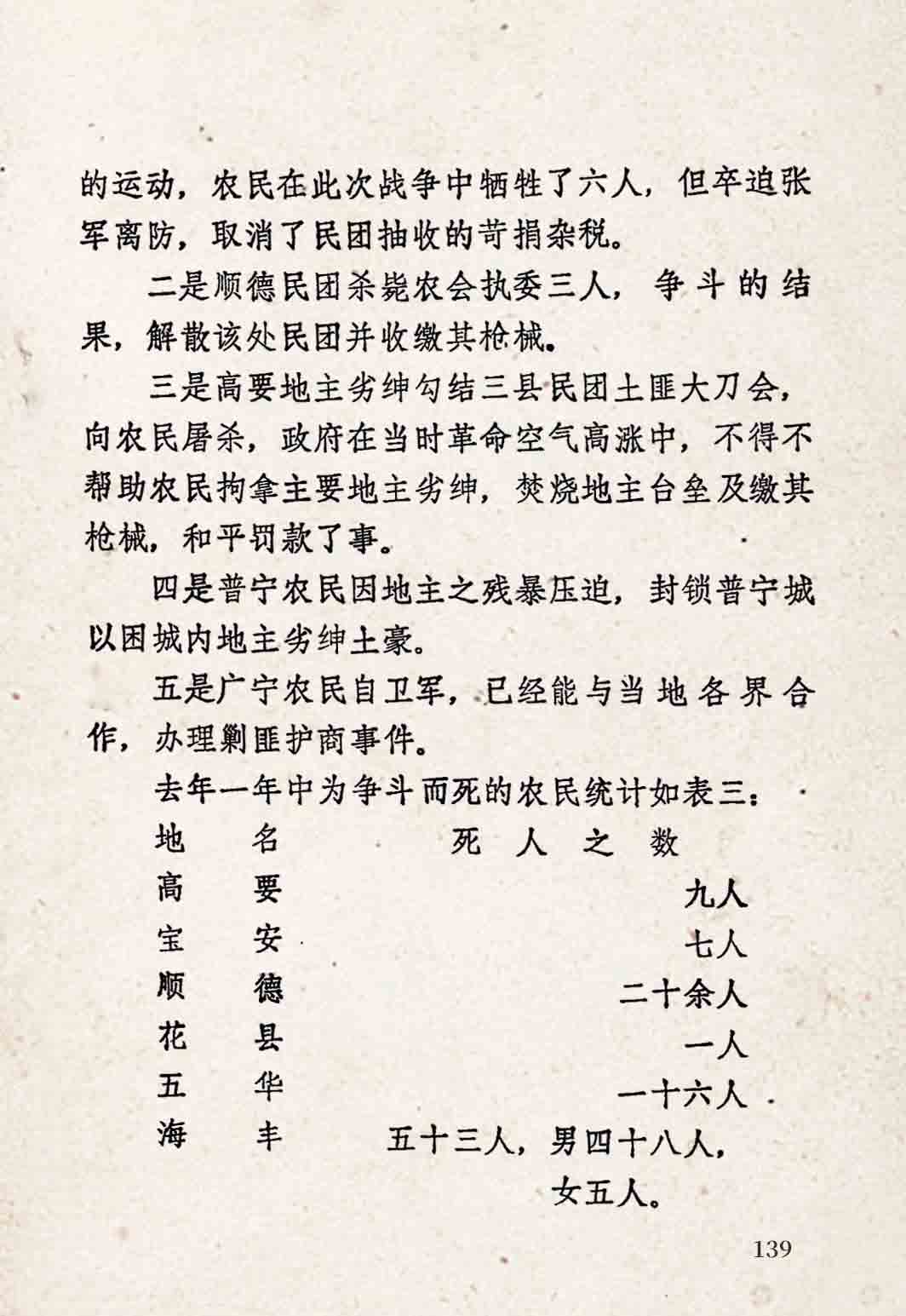 的运动，农民在此次战争中牺牲了六人，但卒迫张军离防，取消了民团抽收的苛捐杂税。

二是顺德民团杀毙农会执委三人，争斗的结果，解散该处民团并收缴其枪械。

三是高要地主劣绅勾结三县民团土匪大刀会，向农民屠杀，政府在当时革命空气高涨中，不得不帮助农民拘拿主要地主劣绅，焚烧地主台垒及缴其枪械，和平罚款了事。

四是普宁农民因地主之残暴压迫，封锁普宁城以困城内地主劣绅土豪。

五是广宁农民自卫军，已经能与当地各界合作，办理剿匪护商事件。

去年一年中为争斗而死的农民统计如表三：

| 地名 | 死人之数 |
|---|---|
| 高要 | 九人 |
| 宝安 | 七人 |
| 顺德 | 二十余人 |
| 花县 | 一人 |
| 五华 | 一十六人 |
| 海丰 | 五十三人，男四十八人，女五人。 |

139